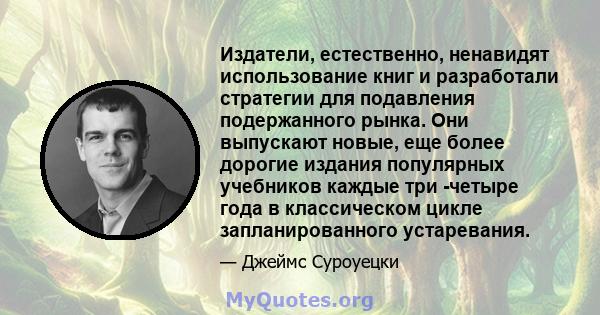 Издатели, естественно, ненавидят использование книг и разработали стратегии для подавления подержанного рынка. Они выпускают новые, еще более дорогие издания популярных учебников каждые три -четыре года в классическом цикле запланированного устаревания.

— Джеймс Суроуецки

MyQuotes.org